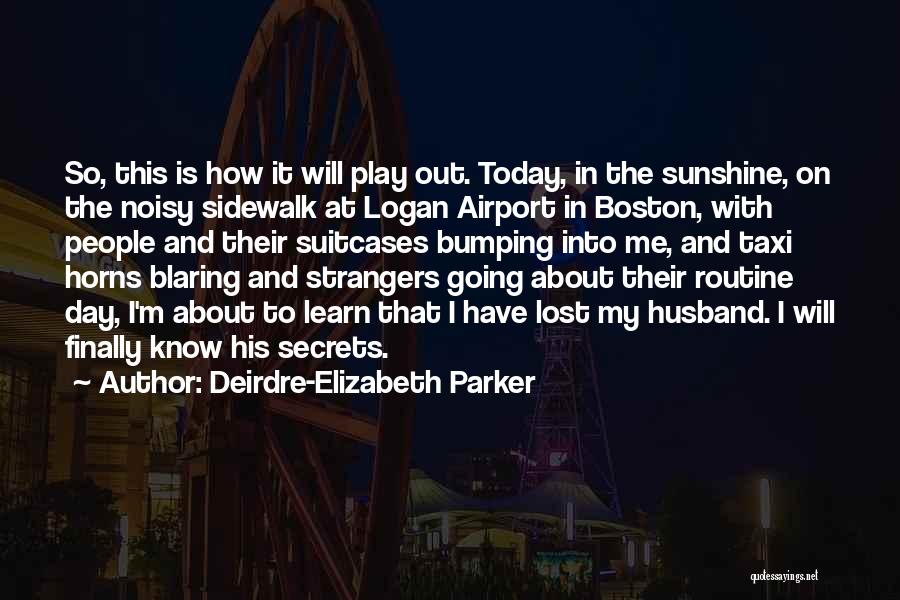 So, this is how it will play out. Today, in the sunshine, on the noisy sidewalk at Logan Airport in Boston, with people and their suitcases bumping into me, and taxi horns blaring and strangers going about their routine day, I'm about to learn that I have lost my husband. I will finally know his secrets.

~ Author: Deirdre-Elizabeth Parker

quotessayings.net